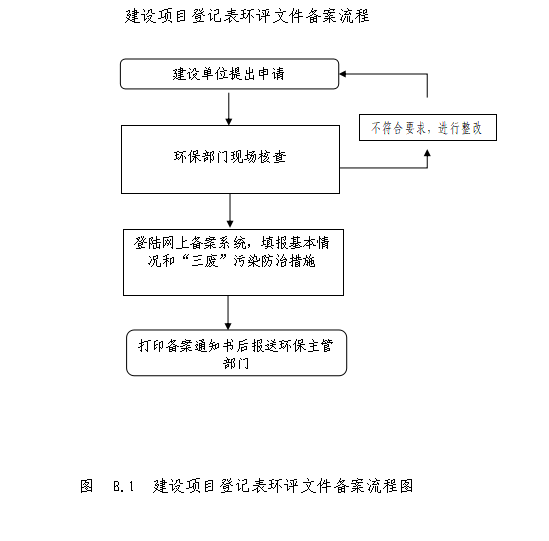 建设项目登记表环评文件备案流程

建设单位提出申请

不符合要求，进行整改

环保部门现场核查

登陆网上备案系统，填报基本情况和“三废”污染防治措施

打印备案通知书后报送环保主管部门

图 B.1 建设项目登记表环评文件备案流程图